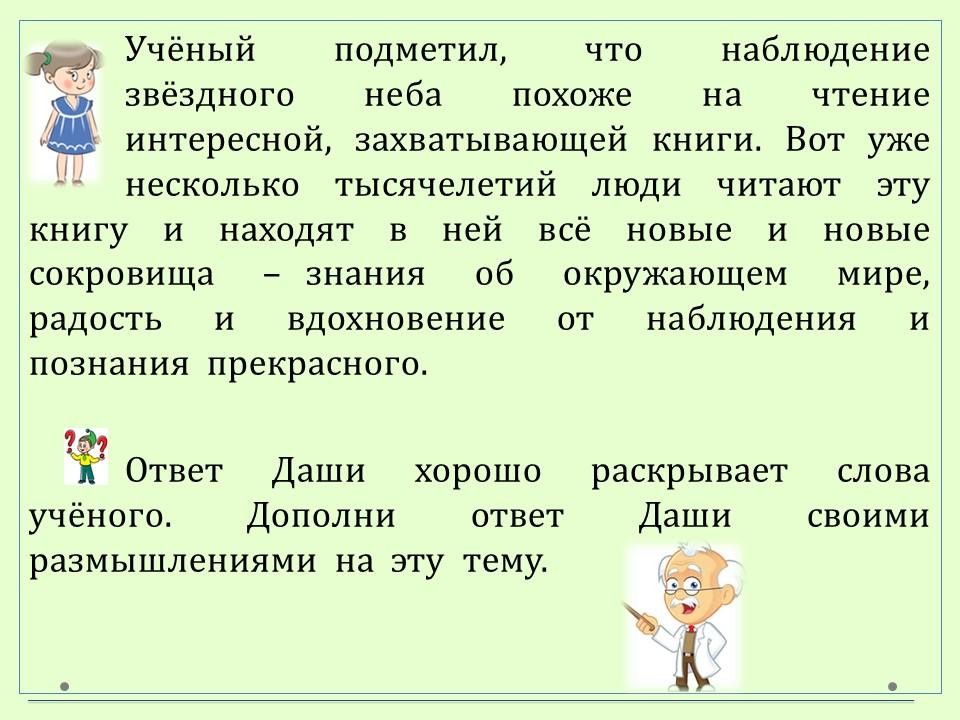 Учёный подметил, что наблюдение звёздного неба похоже на чтение интересной, захватывающей книги. Вот уже несколько тысячелетий люди читают эту книгу и находят в ней всё новые и новые сокровища – знания об окружающем мире, радость и вдохновение от наблюдения и познания прекрасного.

Ответ Даши хорошо раскрывает слова учёного. Дополни ответ Даши своими размышлениями на эту тему.